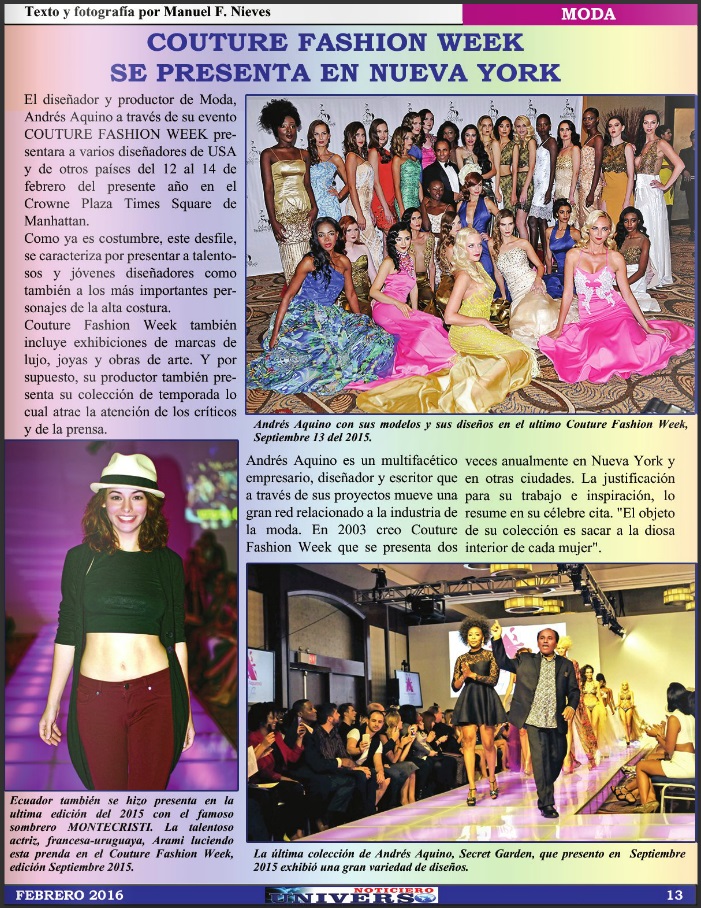 Texto y fotografía por Manuel F. Nieves

MODA

COUTURE FASHION WEEK SE PRESENTA EN NUEVA YORK

El diseñador y productor de Moda, Andrés Aquino a través de su evento COUTURE FASHION WEEK presentara a varios diseñadores de USA y de otros países del 12 al 14 de febrero del presente año en el Crowne Plaza Times Square de Manhattan.

Como ya es costumbre, este desfile, se caracteriza por presentar a talentosos y jóvenes diseñadores como también a los más importantes personajes de la alta costura.

Couture Fashion Week también incluye exhibiciones de marcas de lujo, joyas y obras de arte. Y por supuesto, su productor también presenta su colección de temporada lo cual atrae la atención de los críticos y de la prensa.

Andrés Aquino con sus modelos y sus diseños en el ultimo Couture Fashion Week, Septiembre 13 del 2015.

Andrés Aquino es un multifacético empresario, diseñador y escritor que a través de sus proyectos mueve una gran red relacionado a la industria de la moda. En 2003 creo Couture Fashion Week que se presenta dos veces anualmente en Nueva York y en otras ciudades. La justificación para su trabajo e inspiración, lo resume en su célebre cita. "El objeto de su colección es sacar a la diosa interior de cada mujer".

Ecuador también se hizo presenta en la ultima edición del 2015 con el famoso sombrero MONTECRISTI. La talentoso actriz, francesa-uruguaya, Arami luciendo esta prenda en el Couture Fashion Week, edición Septiembre 2015.

La última colección de Andrés Aquino, Secret Garden, que presento en Septiembre 2015 exhibió una gran variedad de diseños.

FEBRERO 2016

NOTICIERO UNIVERSO

13